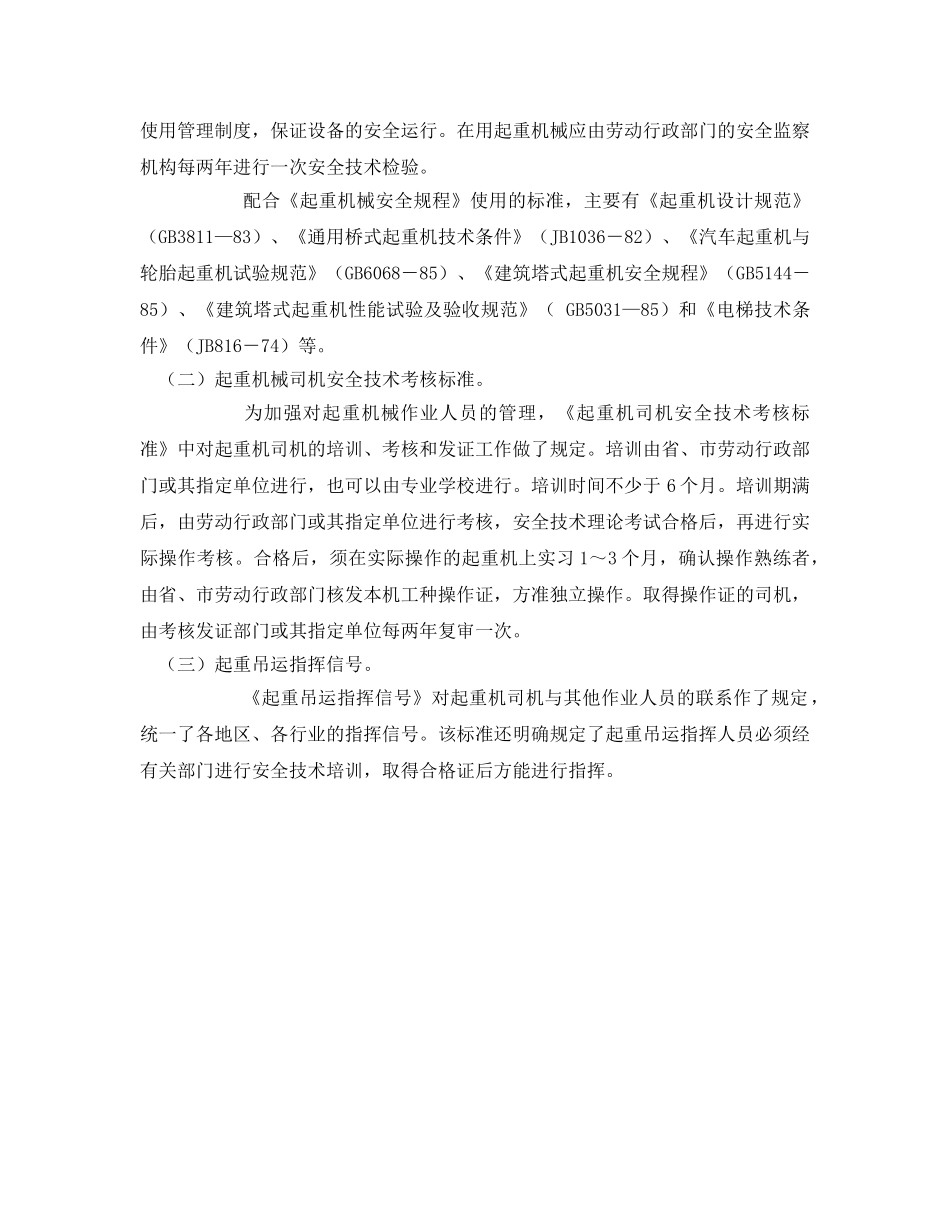 使用管理制度，保证设备的安全运行。在用起重机械应由劳动行政部门的安全监察机构每两年进行一次安全技术检验。

配合《起重机械安全规程》使用的标准，主要有《起重机设计规范》（GB3811—83）、《通用桥式起重机技术条件》（JB1036－82）、《汽车起重机与轮胎起重机试验规范》（GB6068－85）、《建筑塔式起重机安全规程》（GB5144－85）、《建筑塔式起重机性能试验及验收规范》（ GB5031—85）和《电梯技术条件》（JB816－74）等。

（二）起重机械司机安全技术考核标准。

为加强对起重机械作业人员的管理，《起重机司机安全技术考核标准》中对起重机司机的培训、考核和发证工作做了规定。培训由省、市劳动行政部门或其指定单位进行，也可以由专业学校进行。培训时间不少于 6 个月。培训期满后，由劳动行政部门或其指定单位进行考核，安全技术理论考试合格后，再进行实际操作考核。合格后，须在实际操作的起重机上实习 1～3 个月，确认操作熟练者，由省、市劳动行政部门核发本机工种操作证，方准独立操作。取得操作证的司机，由考核发证部门或其指定单位每两年复审一次。

（三）起重吊运指挥信号。

《起重吊运指挥信号》对起重机司机与其他作业人员的联系作了规定，统一了各地区、各行业的指挥信号。该标准还明确规定了起重吊运指挥人员必须经有关部门进行安全技术培训，取得合格证后方能进行指挥。